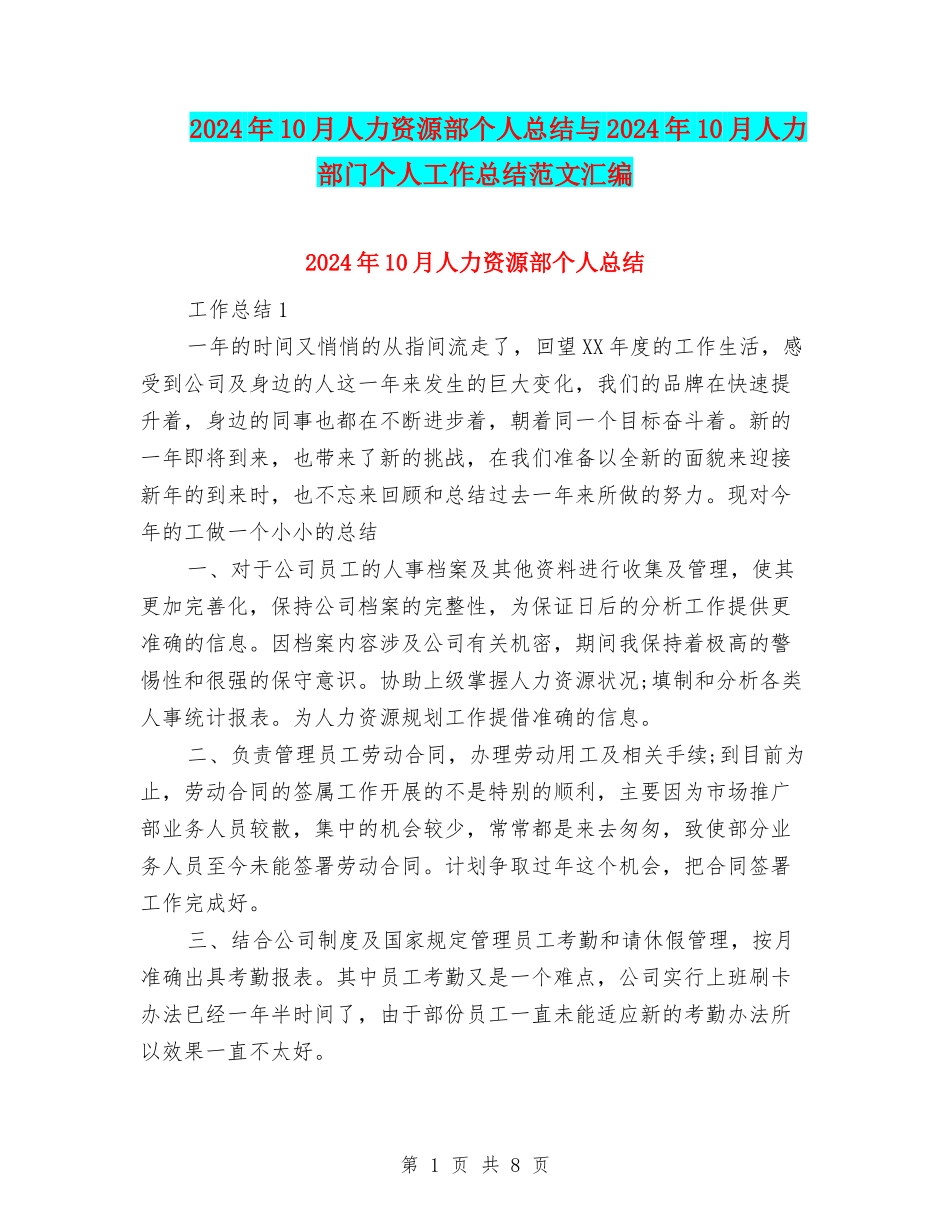 2024年10月人力资源部个人总结与2024年10月人力部门个人工作总结范文汇编

2024年10月人力资源部个人总结

工作总结1

一年的时间又悄悄的从指间流走了，回望XX年度的工作生活，感受到公司及身边的人这一年来发生的巨大变化，我们的品牌在快速提升着，身边的同事也都在不断进步着，朝着同一个目标奋斗着。新的一年即将到来，也带来了新的挑战，在我们准备以全新的面貌来迎接新年的到来时，也不忘来回顾和总结过去一年来所做的努力。现对今年的工做一个小小的总结

一、对于公司员工的人事档案及其他资料进行收集及管理，使其更加完善化，保持公司档案的完整性，为保证日后的分析工作提供更准确的信息。因档案内容涉及公司有关机密，期间我保持着极高的警惕性和很强的保守意识。协助上级掌握人力资源状况;填制和分析各类人事统计报表。为人力资源规划工作提借准确的信息。

二、负责管理员工劳动合同，办理劳动用工及相关手续;到目前为止，劳动合同的签属工作开展的不是特别的顺利，主要因为市场推广部业务人员较散，集中的机会较少，常常都是来去匆匆，致使部分业务人员至今未能签署劳动合同。计划争取过年这个机会，把合同签署工作完成好。

三、结合公司制度及国家规定管理员工考勤和请休假管理，按月准确出具考勤报表。其中员工考勤又是一个难点，公司实行上班刷卡办法已经一年半时间了，由于部份员工一直未能适应新的考勤办法所以效果一直不太好。

第 1 页 共 8 页